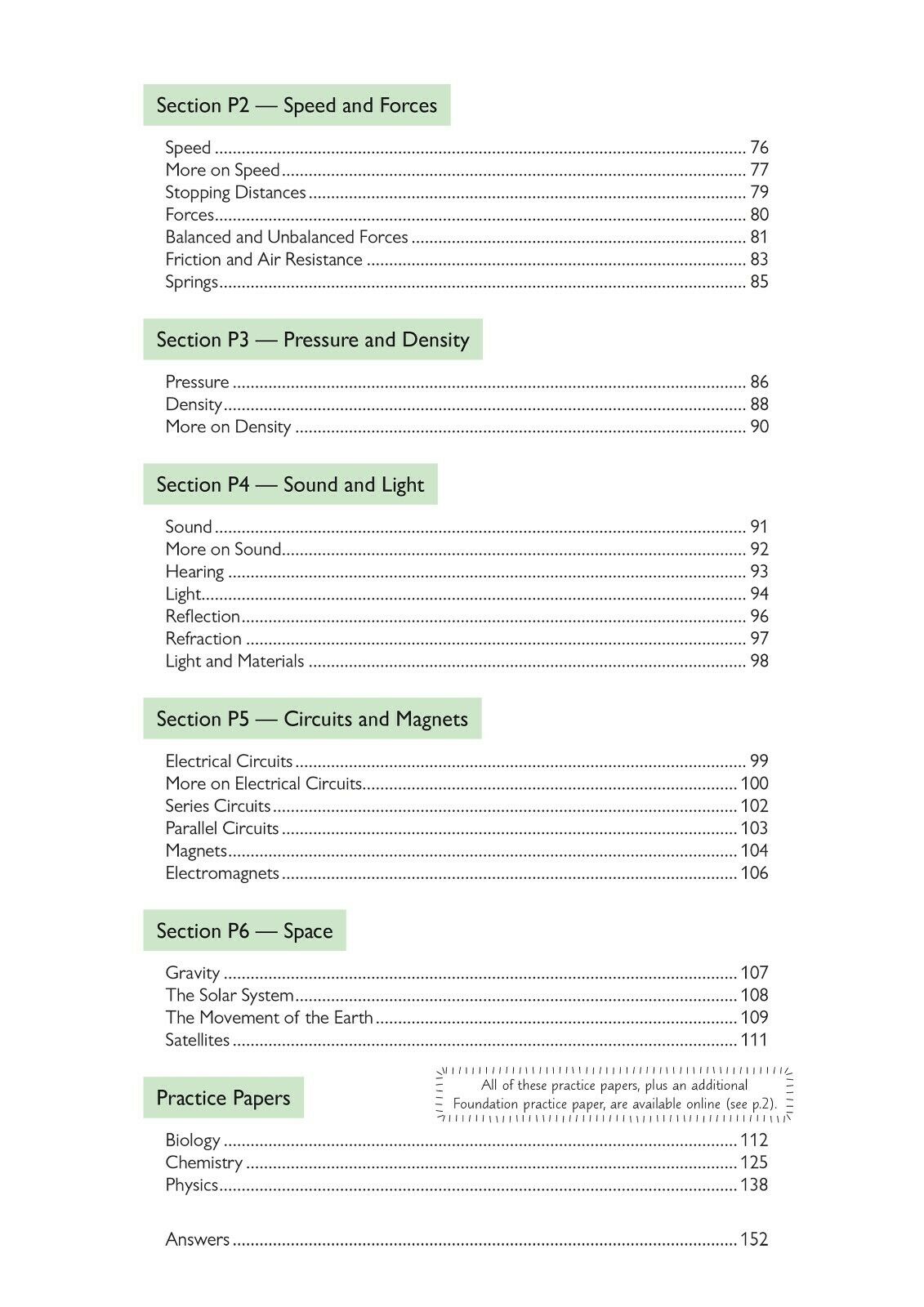 Section P2 — Speed and Forces

Speed ........ 76
More on Speed ........ 77
Stopping Distances ........ 79
Forces ........ 80
Balanced and Unbalanced Forces ........ 81
Friction and Air Resistance ........ 83
Springs ........ 85

Section P3 — Pressure and Density

Pressure ........ 86
Density ........ 88
More on Density ........ 90

Section P4 — Sound and Light

Sound ........ 91
More on Sound ........ 92
Hearing ........ 93
Light ........ 94
Reflection ........ 96
Refraction ........ 97
Light and Materials ........ 98

Section P5 — Circuits and Magnets

Electrical Circuits ........ 99
More on Electrical Circuits ........ 100
Series Circuits ........ 102
Parallel Circuits ........ 103
Magnets ........ 104
Electromagnets ........ 106

Section P6 — Space

Gravity ........ 107
The Solar System ........ 108
The Movement of the Earth ........ 109
Satellites ........ 111

Practice Papers

All of these practice papers, plus an additional Foundation practice paper, are available online (see p.2).

Biology ........ 112
Chemistry ........ 125
Physics ........ 138

Answers ........ 152